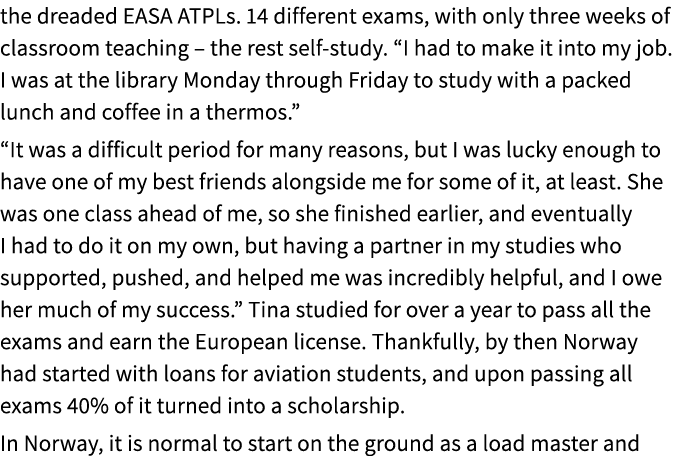 the dreaded EASA ATPLs. 14 different exams, with only three weeks of classroom teaching – the rest self-study. “I had to make it into my job. I was at the library Monday through Friday to study with a packed lunch and coffee in a thermos.”

“It was a difficult period for many reasons, but I was lucky enough to have one of my best friends alongside me for some of it, at least. She was one class ahead of me, so she finished earlier, and eventually I had to do it on my own, but having a partner in my studies who supported, pushed, and helped me was incredibly helpful, and I owe her much of my success.” Tina studied for over a year to pass all the exams and earn the European license. Thankfully, by then Norway had started with loans for aviation students, and upon passing all exams 40% of it turned into a scholarship.

In Norway, it is normal to start on the ground as a load master and